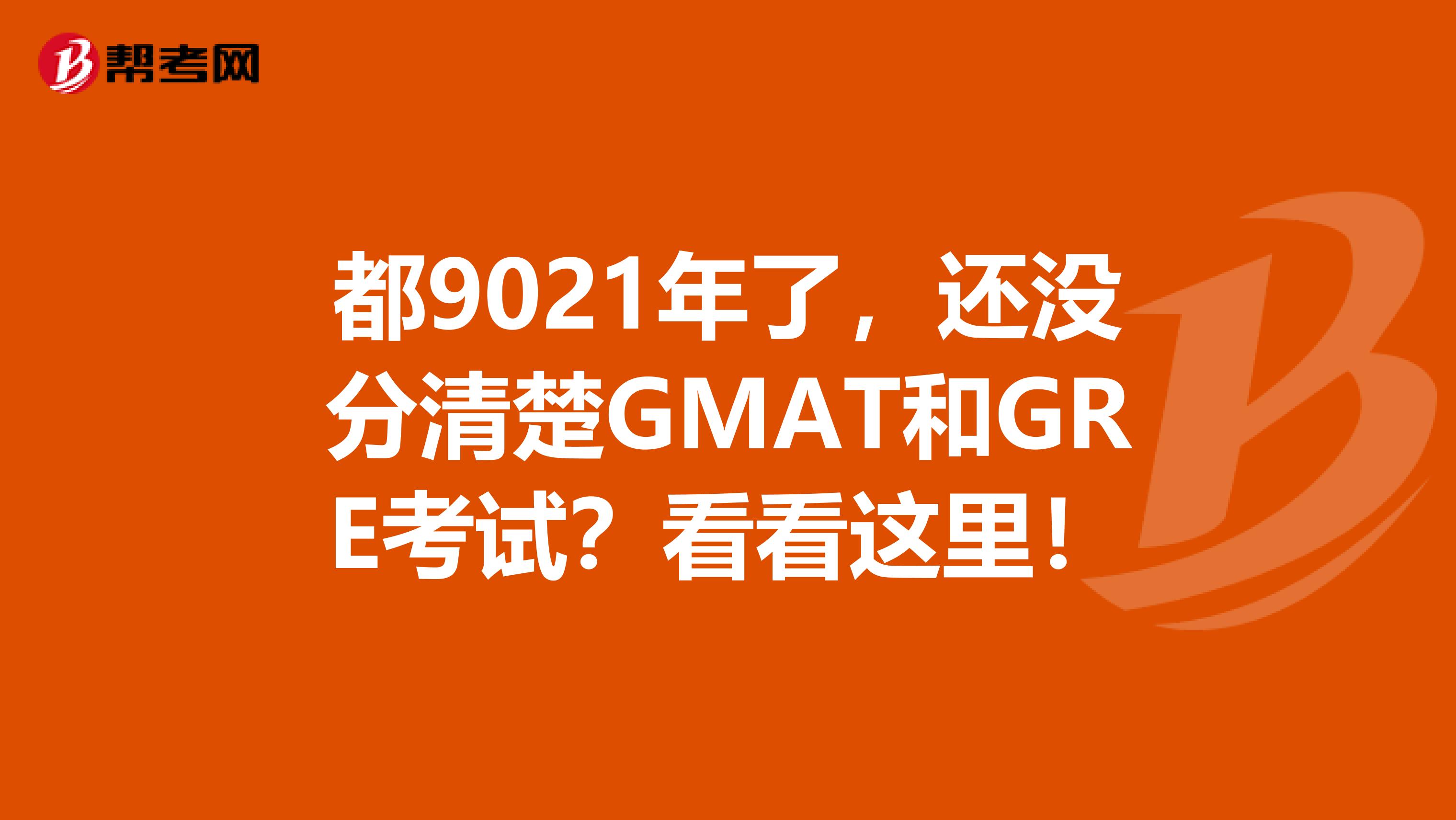 帮考网

都9021年了，还没分清楚GMAT和GRE考试？看看这里！